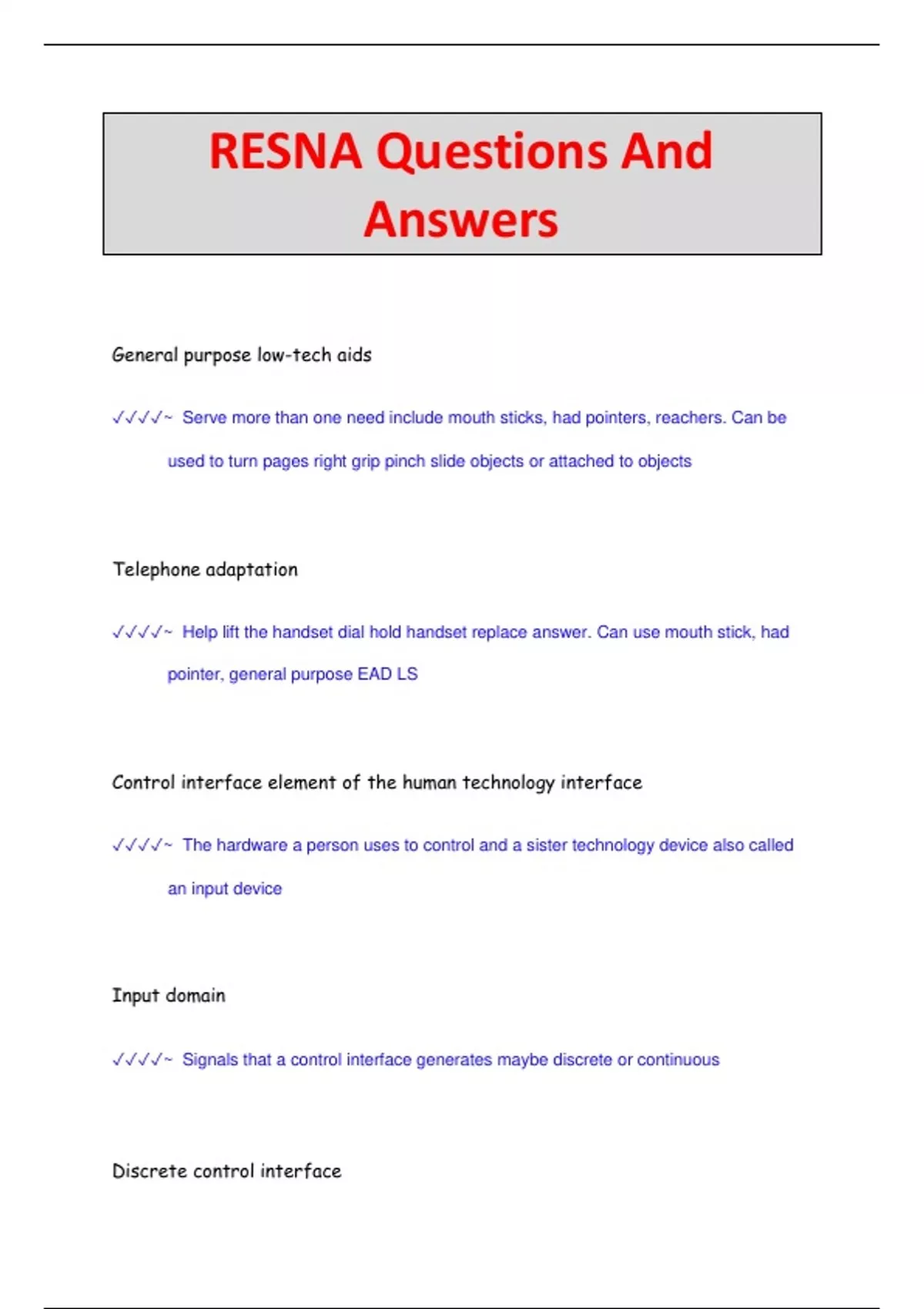 RESNA Questions And Answers

General purpose low-tech aids

✓✓✓✓~ Serve more than one need include mouth sticks, had pointers, reachers. Can be used to turn pages right grip pinch slide objects or attached to objects

Telephone adaptation

✓✓✓✓~ Help lift the handset dial hold handset replace answer. Can use mouth stick, had pointer, general purpose EAD LS

Control interface element of the human technology interface

✓✓✓✓~ The hardware a person uses to control and a sister technology device also called an input device

Input domain

✓✓✓✓~ Signals that a control interface generates maybe discrete or continuous

Discrete control interface